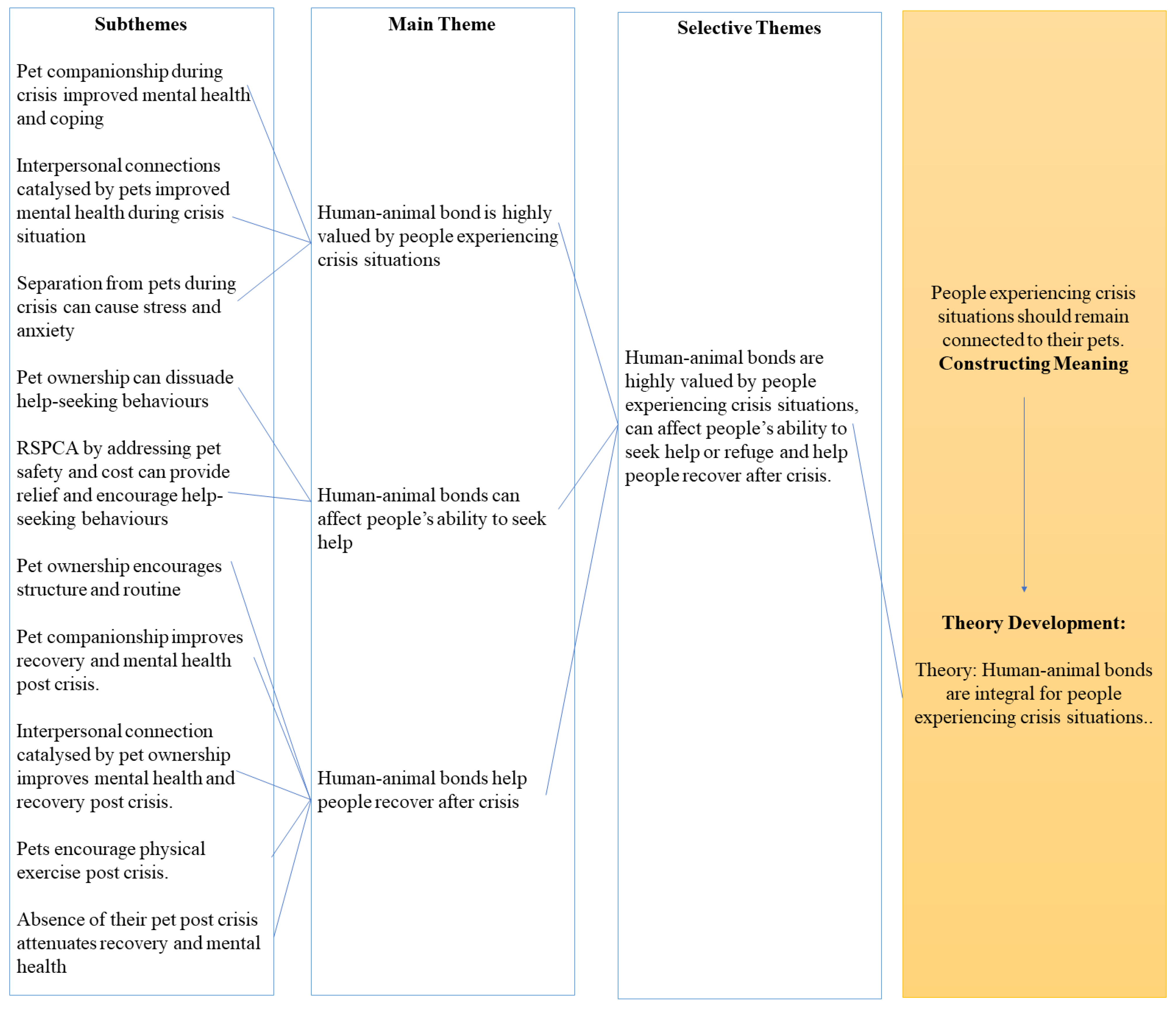 Subthemes

Pet companionship during crisis improved mental health and coping

Interpersonal connections catalysed by pets improved mental health during crisis situation

Separation from pets during crisis can cause stress and anxiety

Pet ownership can dissuade help-seeking behaviours

RSPCA by addressing pet safety and cost can provide relief and encourage help-seeking behaviours

Pet ownership encourages structure and routine

Pet companionship improves recovery and mental health post crisis.

Interpersonal connection catalysed by pet ownership improves mental health and recovery post crisis.

Pets encourage physical exercise post crisis.

Absence of their pet post crisis attenuates recovery and mental health

Main Theme

Human-animal bond is highly valued by people experiencing crisis situations

Human-animal bonds can affect people's ability to seek help

Human-animal bonds help people recover after crisis

Selective Themes

Human-animal bonds are highly valued by people experiencing crisis situations, can affect people's ability to seek help or refuge and help people recover after crisis.

People experiencing crisis situations should remain connected to their pets.
Constructing Meaning

Theory Development:

Theory: Human-animal bonds are integral for people experiencing crisis situations..